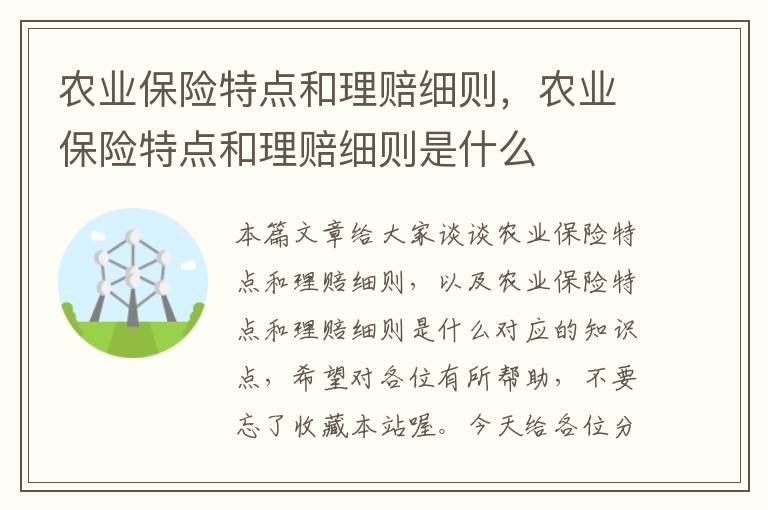 农业保险特点和理赔细则，农业保险特点和理赔细则是什么

本篇文章给大家谈谈农业保险特点和理赔细则，以及农业保险特点和理赔细则是什么对应的知识点，希望对各位有所帮助，不要忘了收藏本站喔。今天给各位分